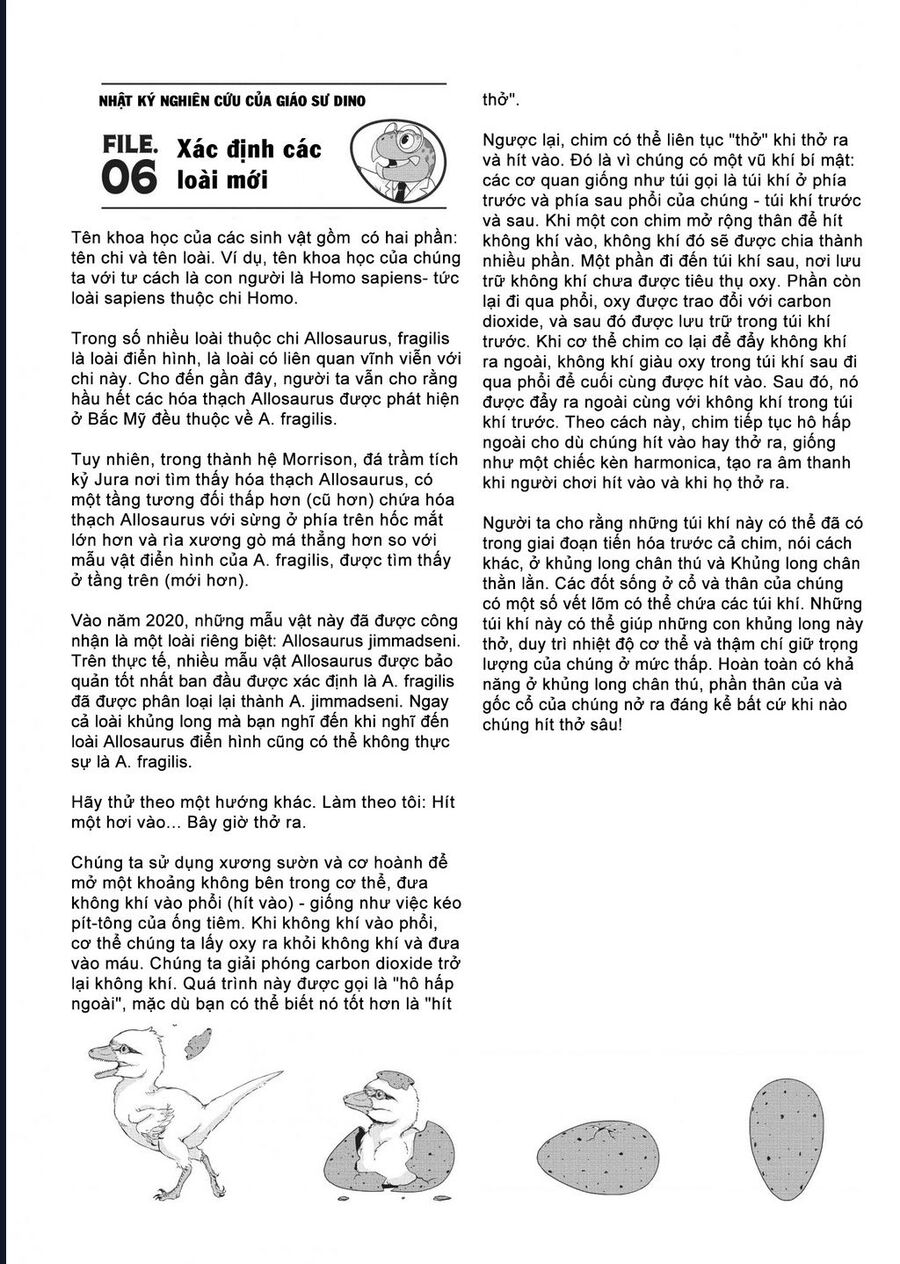 NHẬT KÝ NGHIÊN CỨU CỦA GIÁO SƯ DINO

FILE. 06 Xác định các loài mới

Tên khoa học của các sinh vật gồm có hai phần: tên chi và tên loài. Ví dụ, tên khoa học của chúng ta với tư cách là con người là Homo sapiens- tức loài sapiens thuộc chi Homo.

Trong số nhiều loài thuộc chi Allosaurus, fragilis là loài điển hình, là loài có liên quan vĩnh viễn với chi này. Cho đến gần đây, người ta vẫn cho rằng hầu hết các hóa thạch Allosaurus được phát hiện ở Bắc Mỹ đều thuộc về A. fragilis.

Tuy nhiên, trong thành hệ Morrison, đá trầm tích kỷ Jura nơi tìm thấy hóa thạch Allosaurus, có một tầng tương đối thấp hơn (cũ hơn) chứa hóa thạch Allosaurus với sừng ở phía trên hốc mắt lớn hơn và rìa xương gò má thẳng hơn so với mẫu vật điển hình của A. fragilis, được tìm thấy ở tầng trên (mới hơn).

Vào năm 2020, những mẫu vật này đã được công nhận là một loài riêng biệt: Allosaurus jimmadseni. Trên thực tế, nhiều mẫu vật Allosaurus được bảo quản tốt nhất ban đầu được xác định là A. fragilis đã được phân loại lại thành A. jimmadseni. Ngay cả loài khủng long mà bạn nghĩ đến khi nghĩ đến loài Allosaurus điển hình cũng có thể không thực sự là A. fragilis.

Hãy thử theo một hướng khác. Làm theo tôi: Hít một hơi vào... Bây giờ thở ra.

Chúng ta sử dụng xương sườn và cơ hoành để mở một khoảng không bên trong cơ thể, đưa không khí vào phổi (hít vào) - giống như việc kéo pít-tông của ống tiêm. Khi không khí vào phổi, cơ thể chúng ta lấy oxy ra khỏi không khí và đưa vào máu. Chúng ta giải phóng carbon dioxide trở lại không khí. Quá trình này được gọi là "hô hấp ngoài", mặc dù bạn có thể biết nó tốt hơn là "hít thở".

Ngược lại, chim có thể liên tục "thở" khi thở ra và hít vào. Đó là vì chúng có một vũ khí bí mật: các cơ quan giống như túi gọi là túi khí ở phía trước và phía sau phổi của chúng - túi khí trước và sau. Khi một con chim mở rộng thân để hít không khí vào, không khí đó sẽ được chia thành nhiều phần. Một phần đi đến túi khí sau, nơi lưu trữ không khí chưa được tiêu thụ oxy. Phần còn lại đi qua phổi, oxy được trao đổi với carbon dioxide, và sau đó được lưu trữ trong túi khí trước. Khi cơ thể chim co lại để đẩy không khí ra ngoài, không khí giàu oxy trong túi khí sau đi qua phổi để cuối cùng được hít vào. Sau đó, nó được đẩy ra ngoài cùng với không khí trong túi khí trước. Theo cách này, chim tiếp tục hô hấp ngoài cho dù chúng hít vào hay thở ra, giống như một chiếc kèn harmonica, tạo ra âm thanh khi người chơi hít vào và khi họ thở ra.

Người ta cho rằng những túi khí này có thể đã có trong giai đoạn tiến hóa trước cả chim, nói cách khác, ở khủng long chân thú và Khủng long chân thằn lằn. Các đốt sống ở cổ và thân của chúng có một số vết lõm có thể chứa các túi khí. Những túi khí này có thể giúp những con khủng long này thở, duy trì nhiệt độ cơ thể và thậm chí giữ trọng lượng của chúng ở mức thấp. Hoàn toàn có khả năng ở khủng long chân thú, phần thân của và gốc cổ của chúng nở ra đáng kể bất cứ khi nào chúng hít thở sâu!